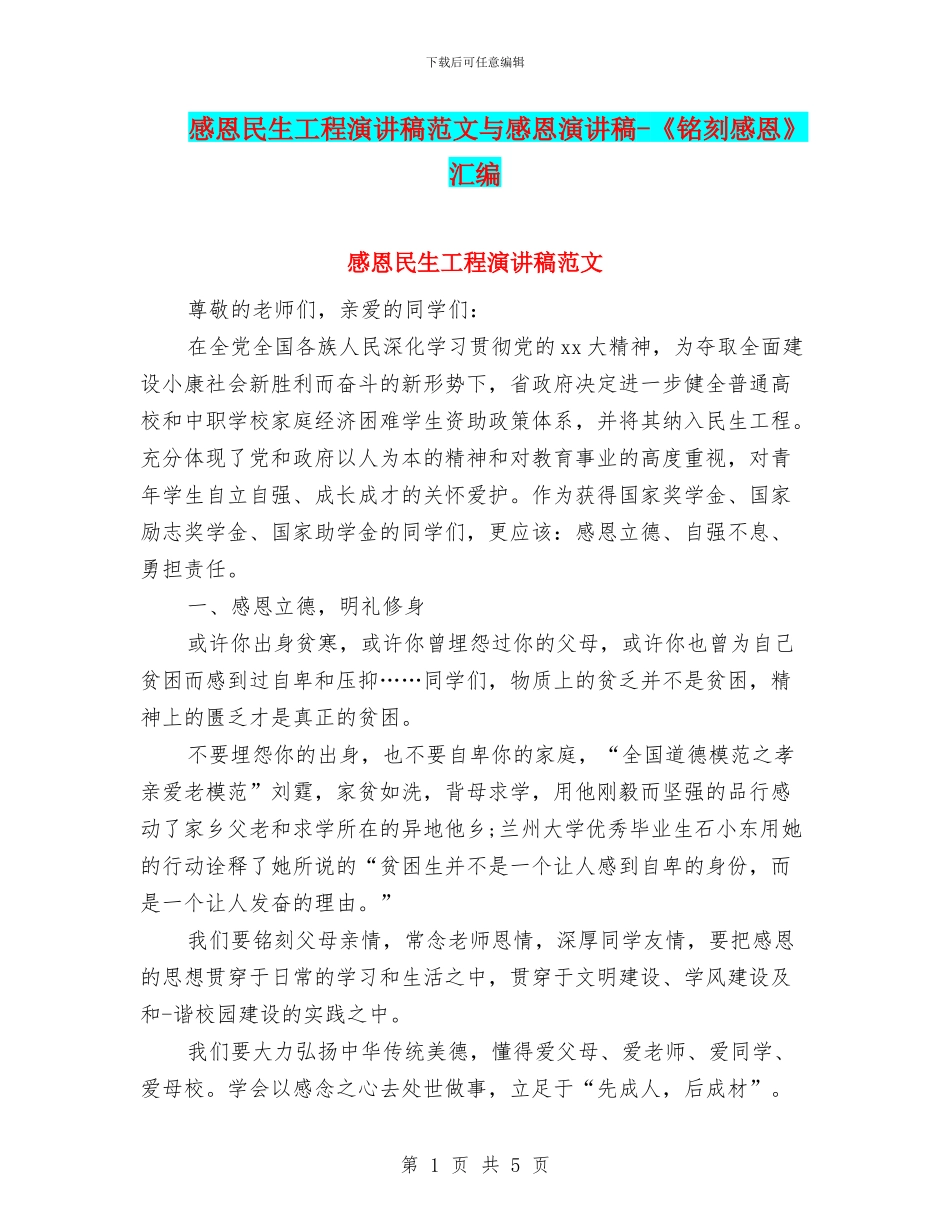 下载后可任意编辑

感恩民生工程演讲稿范文与感恩演讲稿-《铭刻感恩》汇编

感恩民生工程演讲稿范文

尊敬的老师们，亲爱的同学们：

在全党全国各族人民深化学习贯彻党的xx大精神，为夺取全面建设小康社会新胜利而奋斗的新形势下，省政府决定进一步健全普通高校和中职学校家庭经济困难学生资助政策体系，并将其纳入民生工程。充分体现了党和政府以人为本的精神和对教育事业的高度重视，对青年学生自立自强、成长成才的关怀爱护。作为获得国家奖学金、国家励志奖学金、国家助学金的同学们，更应该：感恩立德、自强不息、勇担责任。

一、感恩立德，明礼修身

或许你出身贫寒，或许你曾埋怨过你的父母，或许你也曾为自己贫困而感到过自卑和压抑……同学们，物质上的贫乏并不是贫困，精神上的匮乏才是真正的贫困。

不要埋怨你的出身，也不要自卑你的家庭，“全国道德模范之孝亲爱老模范”刘霆，家贫如洗，背母求学，用他刚毅而坚强的品行感动了家乡父老和求学所在的异地他乡;兰州大学优秀毕业生石小东用她的行动诠释了她所说的“贫困生并不是一个让人感到自卑的身份，而是一个让人发奋的理由。”

我们要铭刻父母亲情，常念老师恩情，深厚同学友情，要把感恩的思想贯穿于日常的学习和生活之中，贯穿于文明建设、学风建设及和-谐校园建设的实践之中。

我们要大力弘扬中华传统美德，懂得爱父母、爱老师、爱同学、爱母校。学会以感念之心去处世做事，立足于“先成人，后成材”。

第 1 页 共 5 页